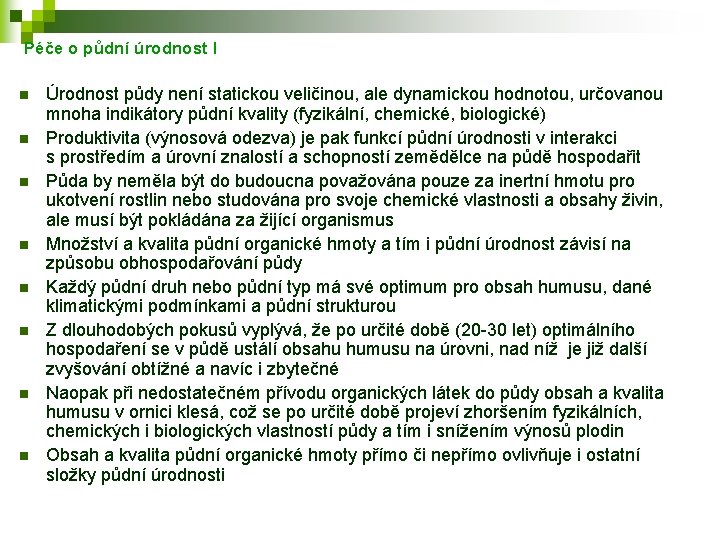 Péče o půdní úrodnost I

- Úrodnost půdy není statickou veličinou, ale dynamickou hodnotou, určovanou mnoha indikátory půdní kvality (fyzikální, chemické, biologické)
- Produktivita (výnosová odezva) je pak funkcí půdní úrodnosti v interakci s prostředím a úrovní znalostí a schopností zemědělce na půdě hospodařit
- Půda by neměla být do budoucna považována pouze za inertní hmotu pro ukotvení rostlin nebo studována pro svoje chemické vlastnosti a obsahy živin, ale musí být pokládána za žijící organismus
- Množství a kvalita půdní organické hmoty a tím i půdní úrodnost závisí na způsobu obhospodařování půdy
- Každý půdní druh nebo půdní typ má své optimum pro obsah humusu, dané klimatickými podmínkami a půdní strukturou
- Z dlouhodobých pokusů vyplývá, že po určité době (20-30 let) optimálního hospodaření se v půdě ustálí obsahu humusu na úrovni, nad níž je již další zvyšování obtížné a navíc i zbytečné
- Naopak při nedostatečném přívodu organických látek do půdy obsah a kvalita humusu v ornici klesá, což se po určité době projeví zhoršením fyzikálních, chemických i biologických vlastností půdy a tím i snížením výnosů plodin
- Obsah a kvalita půdní organické hmoty přímo či nepřímo ovlivňuje i ostatní složky půdní úrodnosti